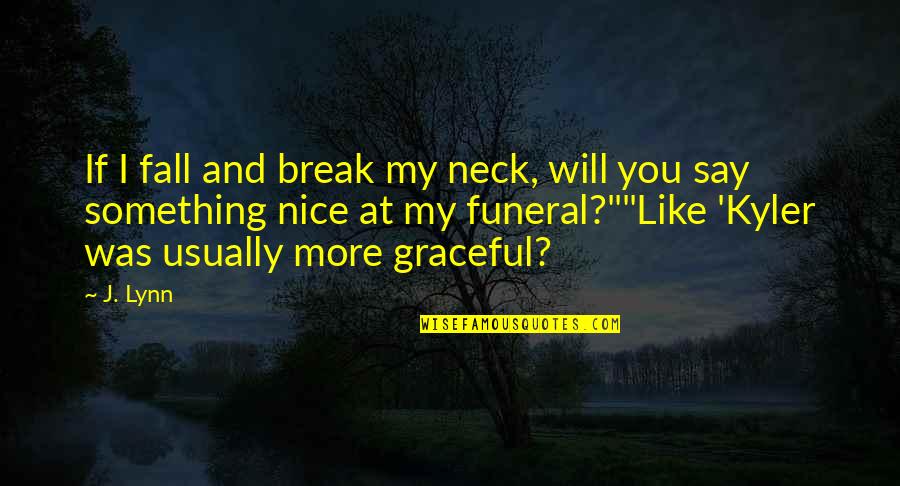 If I fall and break my neck, will you say something nice at my funeral?""Like 'Kyler was usually more graceful?

~ J. Lynn

WISEFAMOUSQUOTES.COM